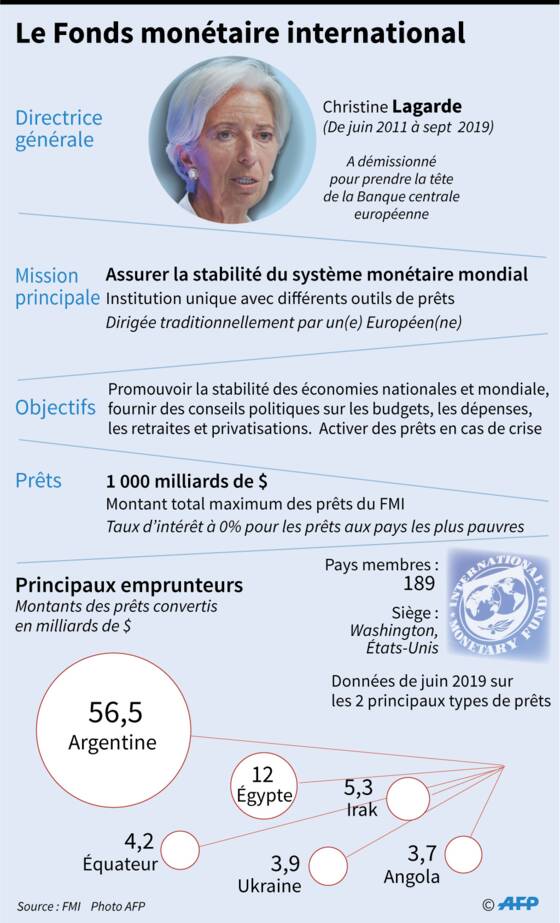 Le Fonds monétaire international

Directrice générale

Christine Lagarde
(De juin 2011 à sept 2019)

A démissionné pour prendre la tête de la Banque centrale européenne

Mission principale

Assurer la stabilité du système monétaire mondial
Institution unique avec différents outils de prêts
Dirigée traditionnellement par un(e) Européen(ne)

Objectifs

Promouvoir la stabilité des économies nationales et mondiale, fournir des conseils politiques sur les budgets, les dépenses, les retraites et privatisations. Activer des prêts en cas de crise

Prêts

1 000 milliards de $
Montant total maximum des prêts du FMI
Taux d'intérêt à 0% pour les prêts aux pays les plus pauvres

Principaux emprunteurs
Montants des prêts convertis en milliards de $

Pays membres : 189

Siège : Washington, États-Unis

INTERNATIONAL MONETARY FUND

Données de juin 2019 sur les 2 principaux types de prêts

56,5
Argentine

12
Égypte

5,3
Irak

4,2
Équateur

3,9
Ukraine

3,7
Angola

Source : FMI Photo AFP

© AFP